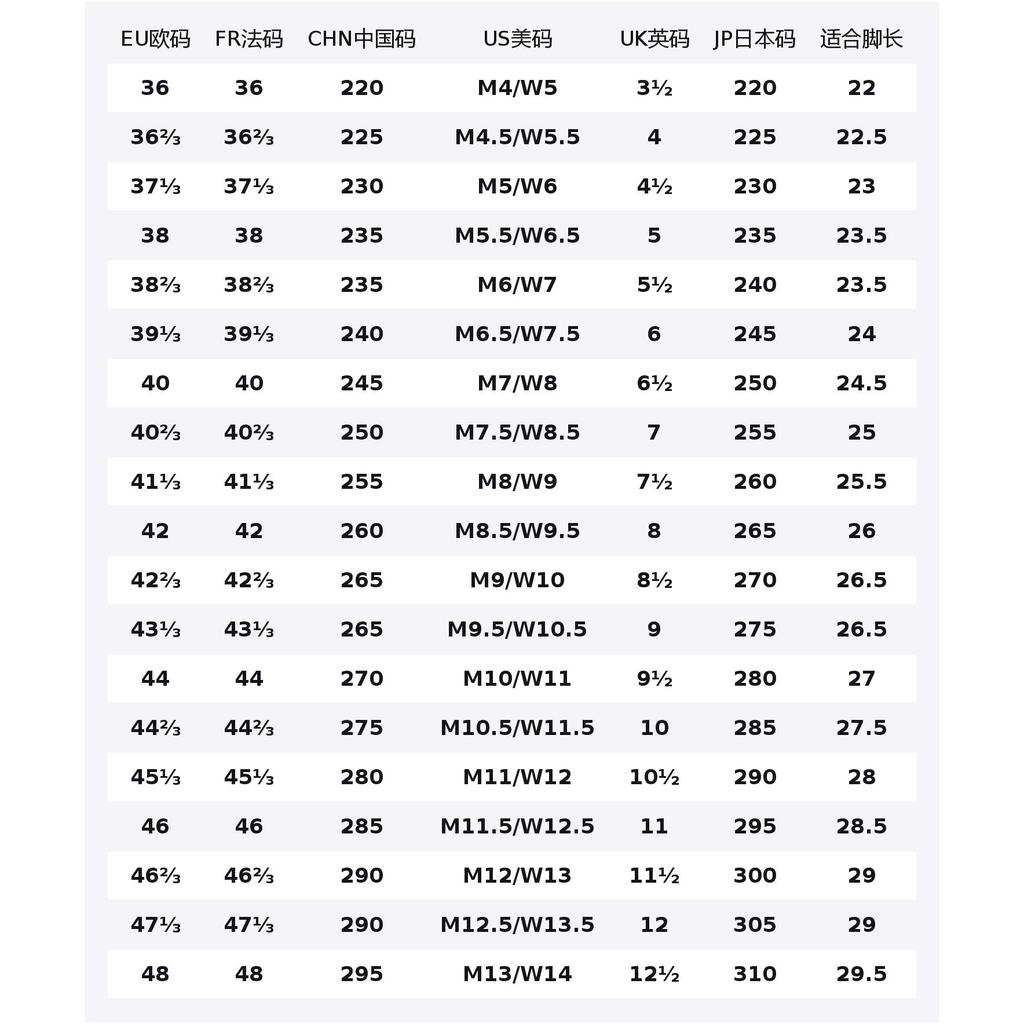 | EU欧码 | FR法码 | CHN中国码 | US美码 | UK英码 | JP日本码 | 适合脚长 |
|---|---|---|---|---|---|---|
| 36 | 36 | 220 | M4/W5 | 3½ | 220 | 22 |
| 36⅔ | 36⅔ | 225 | M4.5/W5.5 | 4 | 225 | 22.5 |
| 37⅓ | 37⅓ | 230 | M5/W6 | 4½ | 230 | 23 |
| 38 | 38 | 235 | M5.5/W6.5 | 5 | 235 | 23.5 |
| 38⅔ | 38⅔ | 235 | M6/W7 | 5½ | 240 | 23.5 |
| 39⅓ | 39⅓ | 240 | M6.5/W7.5 | 6 | 245 | 24 |
| 40 | 40 | 245 | M7/W8 | 6½ | 250 | 24.5 |
| 40⅔ | 40⅔ | 250 | M7.5/W8.5 | 7 | 255 | 25 |
| 41⅓ | 41⅓ | 255 | M8/W9 | 7½ | 260 | 25.5 |
| 42 | 42 | 260 | M8.5/W9.5 | 8 | 265 | 26 |
| 42⅔ | 42⅔ | 265 | M9/W10 | 8½ | 270 | 26.5 |
| 43⅓ | 43⅓ | 265 | M9.5/W10.5 | 9 | 275 | 26.5 |
| 44 | 44 | 270 | M10/W11 | 9½ | 280 | 27 |
| 44⅔ | 44⅔ | 275 | M10.5/W11.5 | 10 | 285 | 27.5 |
| 45⅓ | 45⅓ | 280 | M11/W12 | 10½ | 290 | 28 |
| 46 | 46 | 285 | M11.5/W12.5 | 11 | 295 | 28.5 |
| 46⅔ | 46⅔ | 290 | M12/W13 | 11½ | 300 | 29 |
| 47⅓ | 47⅓ | 290 | M12.5/W13.5 | 12 | 305 | 29 |
| 48 | 48 | 295 | M13/W14 | 12½ | 310 | 29.5 |